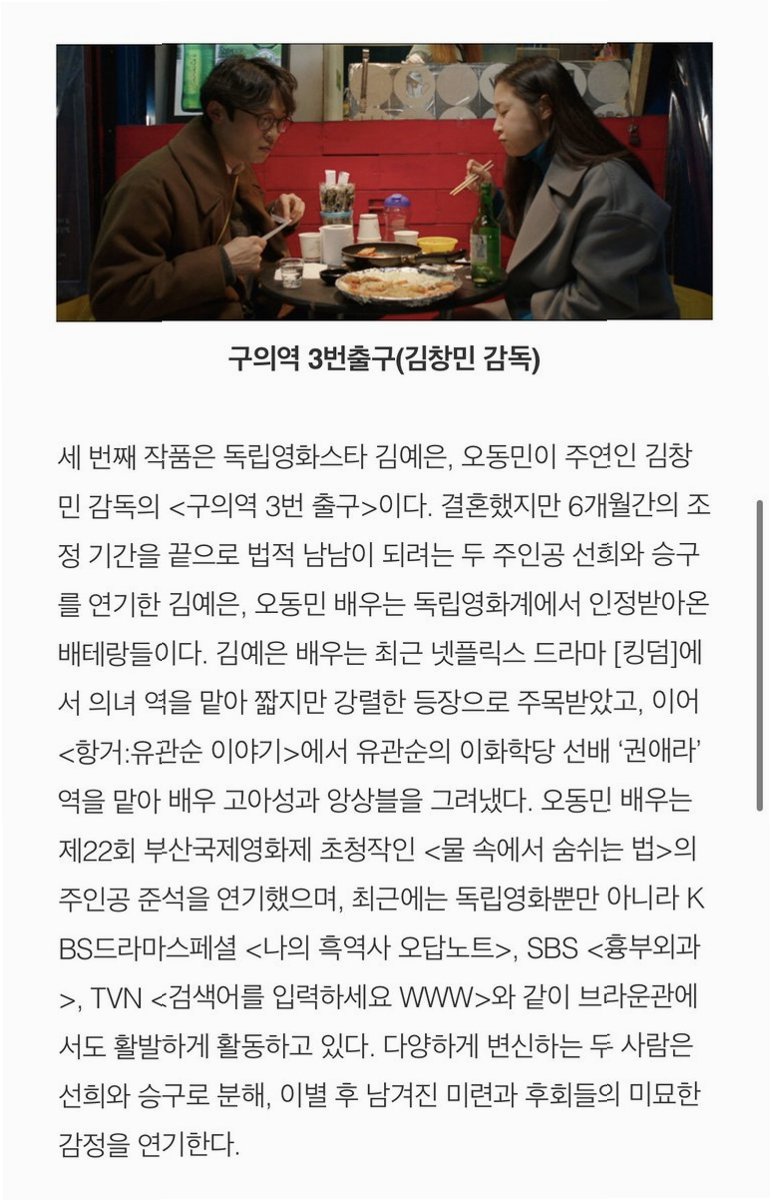 구의역 3번출구(김창민 감독)

세 번째 작품은 독립영화스타 김예은, 오동민이 주연인 김창민 감독의 <구의역 3번 출구>이다. 결혼했지만 6개월간의 조정 기간을 끝으로 법적 남남이 되려는 두 주인공 선희와 승구를 연기한 김예은, 오동민 배우는 독립영화계에서 인정받아온 배테랑들이다. 김예은 배우는 최근 넷플릭스 드라마 [킹덤]에서 의녀 역을 맡아 짧지만 강렬한 등장으로 주목받았고, 이어 <항거:유관순 이야기>에서 유관순의 이화학당 선배 '권애라' 역을 맡아 배우 고아성과 앙상블을 그려냈다. 오동민 배우는 제22회 부산국제영화제 초청작인 <물 속에서 숨쉬는 법>의 주인공 준석을 연기했으며, 최근에는 독립영화뿐만 아니라 KBS드라마스페셜 <나의 흑역사 오답노트>, SBS <흉부외과>, TVN <검색어를 입력하세요 WWW>와 같이 브라운관에서도 활발하게 활동하고 있다. 다양하게 변신하는 두 사람은 선희와 승구로 분해, 이별 후 남겨진 미련과 후회들의 미묘한 감정을 연기한다.